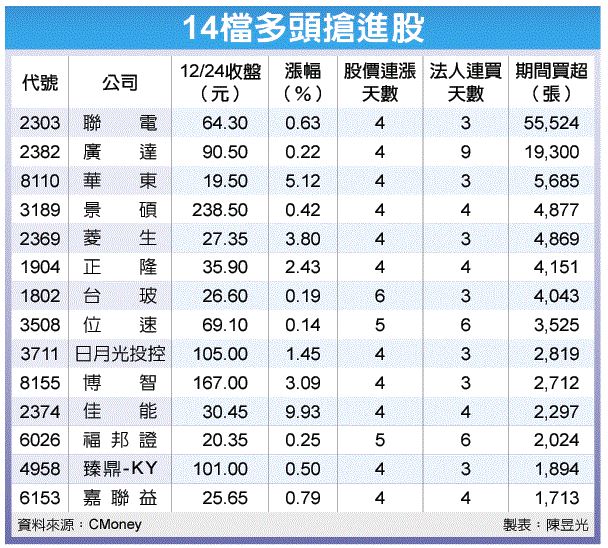 14檔多頭搶進股

| 代號 | 公司 | 12/24收盤（元） | 漲幅（%） | 股價連漲天數 | 法人連買天數 | 期間買超（張） |
|---|---|---|---|---|---|---|
| 2303 | 聯電 | 64.30 | 0.63 | 4 | 3 | 55,524 |
| 2382 | 廣達 | 90.50 | 0.22 | 4 | 9 | 19,300 |
| 8110 | 華東 | 19.50 | 5.12 | 4 | 3 | 5,685 |
| 3189 | 景碩 | 238.50 | 0.42 | 4 | 4 | 4,877 |
| 2369 | 菱生 | 27.35 | 3.80 | 4 | 3 | 4,869 |
| 1904 | 正隆 | 35.90 | 2.43 | 4 | 4 | 4,151 |
| 1802 | 台玻 | 26.60 | 0.19 | 6 | 3 | 4,043 |
| 3508 | 位速 | 69.10 | 0.14 | 5 | 6 | 3,525 |
| 3711 | 日月光投控 | 105.00 | 1.45 | 4 | 3 | 2,819 |
| 8155 | 博智 | 167.00 | 3.09 | 4 | 3 | 2,712 |
| 2374 | 佳能 | 30.45 | 9.93 | 4 | 4 | 2,297 |
| 6026 | 福邦證 | 20.35 | 0.25 | 5 | 6 | 2,024 |
| 4958 | 臻鼎-KY | 101.00 | 0.50 | 4 | 3 | 1,894 |
| 6153 | 嘉聯益 | 25.65 | 0.79 | 4 | 4 | 1,713 |

資料來源：CMoney
製表：陳昱光